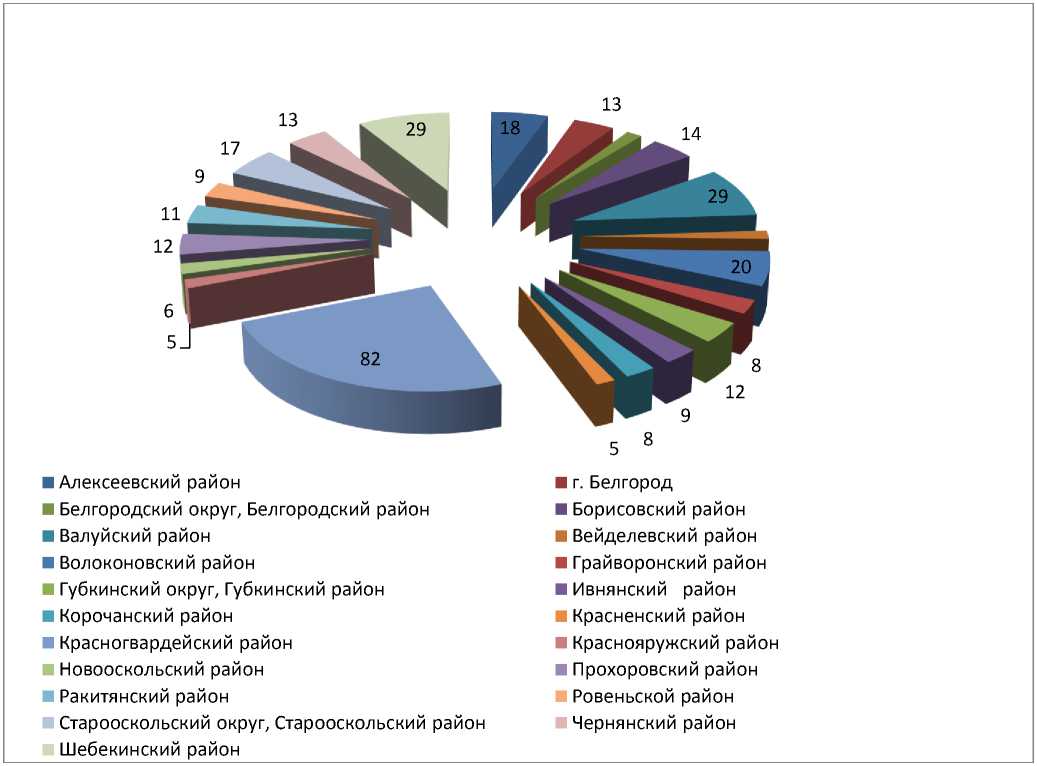 18
13
14
29
20
8
12
9
8
5
82
5
6
12
11
9
17
13
29

Алексеевский район
г. Белгород
Белгородский округ, Белгородский район
Борисовский район
Валуйский район
Вейделевский район
Волоконовский район
Грайворонский район
Губкинский округ, Губкинский район
Ивнянский район
Корочанский район
Красненский район
Красногвардейский район
Краснояружский район
Новооскольский район
Прохоровский район
Ракитянский район
Ровеньской район
Старооскольский округ, Старооскольский район
Чернянский район
Шебекинский район